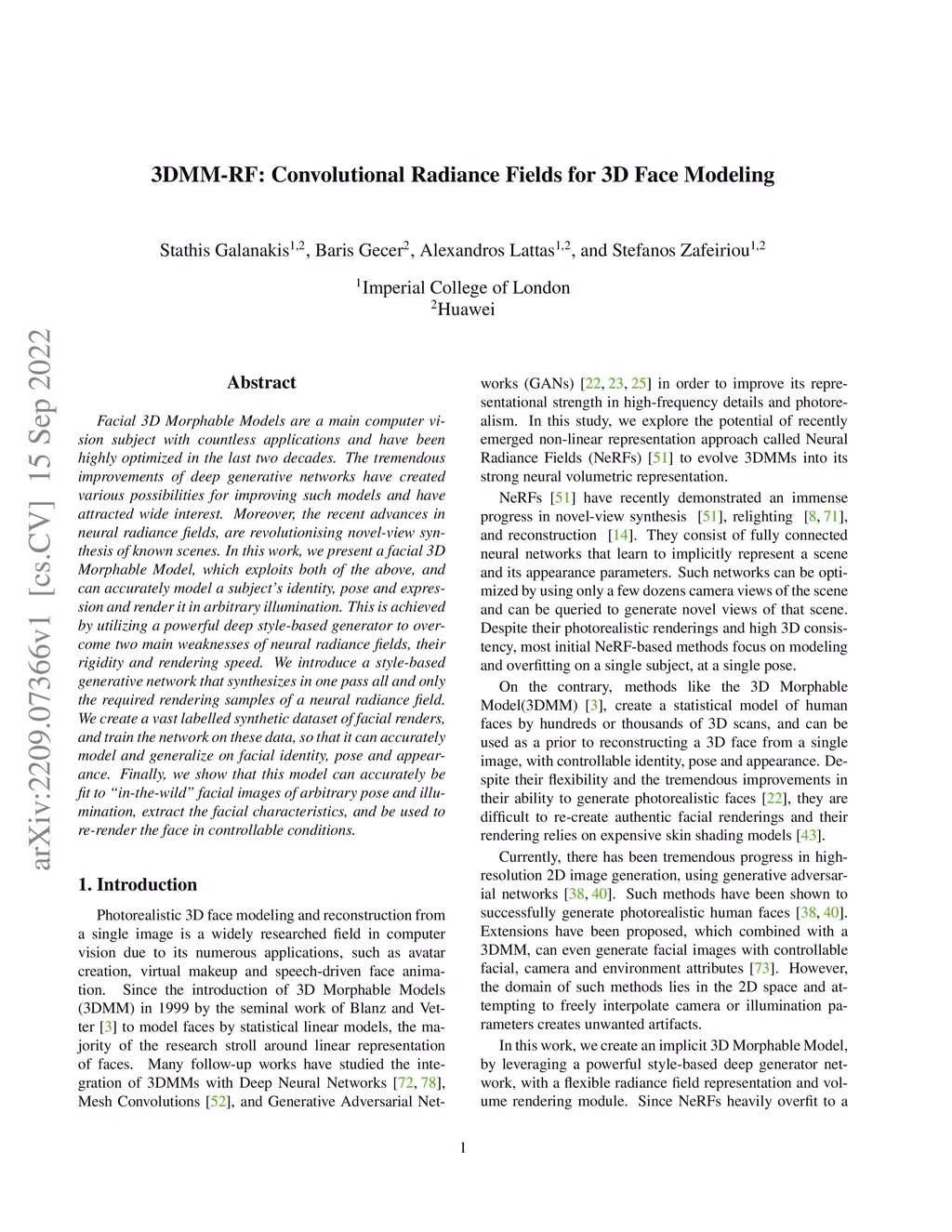 3DMM-RF: Convolutional Radiance Fields for 3D Face Modeling

Stathis Galanakis$^{1,2}$, Baris Gecer$^{2}$, Alexandros Lattas$^{1,2}$, and Stefanos Zafeiriou$^{1,2}$

$^{1}$Imperial College of London
$^{2}$Huawei

arXiv:2209.07366v1 [cs.CV] 15 Sep 2022

Abstract

Facial 3D Morphable Models are a main computer vision subject with countless applications and have been highly optimized in the last two decades. The tremendous improvements of deep generative networks have created various possibilities for improving such models and have attracted wide interest. Moreover, the recent advances in neural radiance fields, are revolutionising novel-view synthesis of known scenes. In this work, we present a facial 3D Morphable Model, which exploits both of the above, and can accurately model a subject's identity, pose and expression and render it in arbitrary illumination. This is achieved by utilizing a powerful deep style-based generator to overcome two main weaknesses of neural radiance fields, their rigidity and rendering speed. We introduce a style-based generative network that synthesizes in one pass all and only the required rendering samples of a neural radiance field. We create a vast labelled synthetic dataset of facial renders, and train the network on these data, so that it can accurately model and generalize on facial identity, pose and appearance. Finally, we show that this model can accurately be fit to "in-the-wild" facial images of arbitrary pose and illumination, extract the facial characteristics, and be used to re-render the face in controllable conditions.

1. Introduction

Photorealistic 3D face modeling and reconstruction from a single image is a widely researched field in computer vision due to its numerous applications, such as avatar creation, virtual makeup and speech-driven face animation. Since the introduction of 3D Morphable Models (3DMM) in 1999 by the seminal work of Blanz and Vetter [3] to model faces by statistical linear models, the majority of the research stroll around linear representation of faces. Many follow-up works have studied the integration of 3DMMs with Deep Neural Networks [72, 78], Mesh Convolutions [52], and Generative Adversarial Networks (GANs) [22, 23, 25] in order to improve its representational strength in high-frequency details and photorealism. In this study, we explore the potential of recently emerged non-linear representation approach called Neural Radiance Fields (NeRFs) [51] to evolve 3DMMs into its strong neural volumetric representation.

NeRFs [51] have recently demonstrated an immense progress in novel-view synthesis [51], relighting [8, 71], and reconstruction [14]. They consist of fully connected neural networks that learn to implicitly represent a scene and its appearance parameters. Such networks can be optimized by using only a few dozens camera views of the scene and can be queried to generate novel views of that scene. Despite their photorealistic renderings and high 3D consistency, most initial NeRF-based methods focus on modeling and overfitting on a single subject, at a single pose.

On the contrary, methods like the 3D Morphable Model(3DMM) [3], create a statistical model of human faces by hundreds or thousands of 3D scans, and can be used as a prior to reconstructing a 3D face from a single image, with controllable identity, pose and appearance. Despite their flexibility and the tremendous improvements in their ability to generate photorealistic faces [22], they are difficult to re-create authentic facial renderings and their rendering relies on expensive skin shading models [43].

Currently, there has been tremendous progress in high-resolution 2D image generation, using generative adversarial networks [38, 40]. Such methods have been shown to successfully generate photorealistic human faces [38, 40]. Extensions have been proposed, which combined with a 3DMM, can even generate facial images with controllable facial, camera and environment attributes [73]. However, the domain of such methods lies in the 2D space and attempting to freely interpolate camera or illumination parameters creates unwanted artifacts.

In this work, we create an implicit 3D Morphable Model, by leveraging a powerful style-based deep generator network, with a flexible radiance field representation and volume rendering module. Since NeRFs heavily overfit to a

1